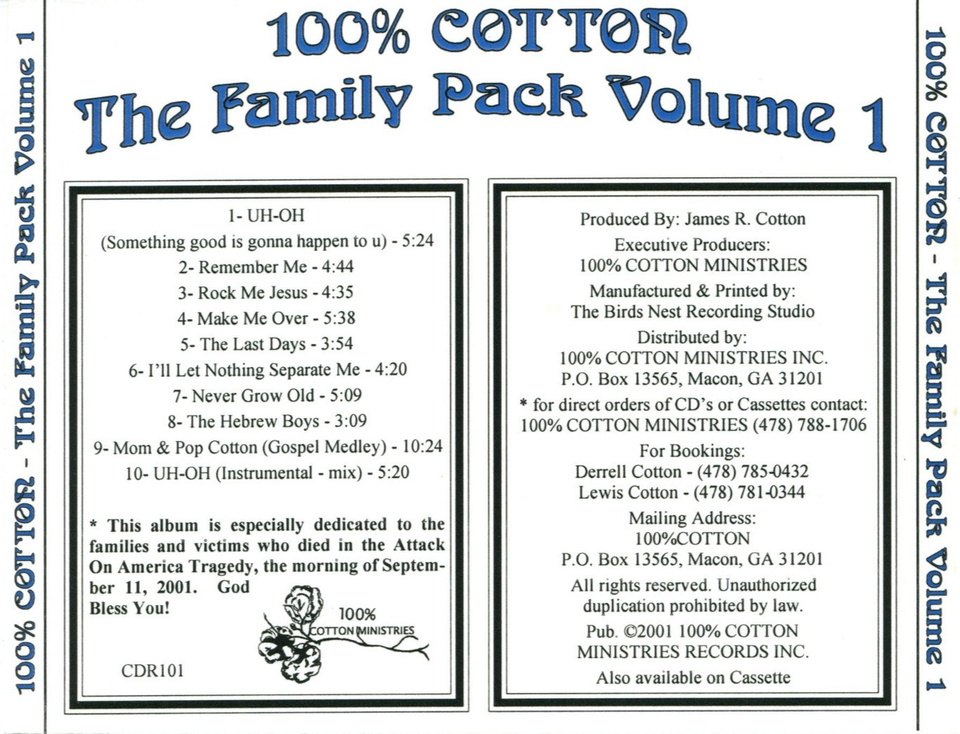 100% COTTON - The Family Pack Volume 1

100% COTTON
The Family Pack Volume 1

1- UH-OH
(Something good is gonna happen to u) - 5:24
2- Remember Me - 4:44
3- Rock Me Jesus - 4:35
4- Make Me Over - 5:38
5- The Last Days - 3:54
6- I'll Let Nothing Separate Me - 4:20
7- Never Grow Old - 5:09
8- The Hebrew Boys - 3:09
9- Mom & Pop Cotton (Gospel Medley) - 10:24
10- UH-OH (Instrumental - mix) - 5:20

* This album is especially dedicated to the families and victims who died in the Attack On America Tragedy, the morning of September 11, 2001. God Bless You!

100% COTTON MINISTRIES

CDR101

Produced By: James R. Cotton
Executive Producers:
100% COTTON MINISTRIES
Manufactured & Printed by:
The Birds Nest Recording Studio
Distributed by:
100% COTTON MINISTRIES INC.
P.O. Box 13565, Macon, GA 31201
* for direct orders of CD's or Cassettes contact:
100% COTTON MINISTRIES (478) 788-1706
For Bookings:
Derrell Cotton - (478) 785-0432
Lewis Cotton - (478) 781-0344
Mailing Address:
100%COTTON
P.O. Box 13565, Macon, GA 31201
All rights reserved. Unauthorized duplication prohibited by law.
Pub. ©2001 100% COTTON MINISTRIES RECORDS INC.
Also available on Cassette

100% COTTON - The Family Pack Volume 1